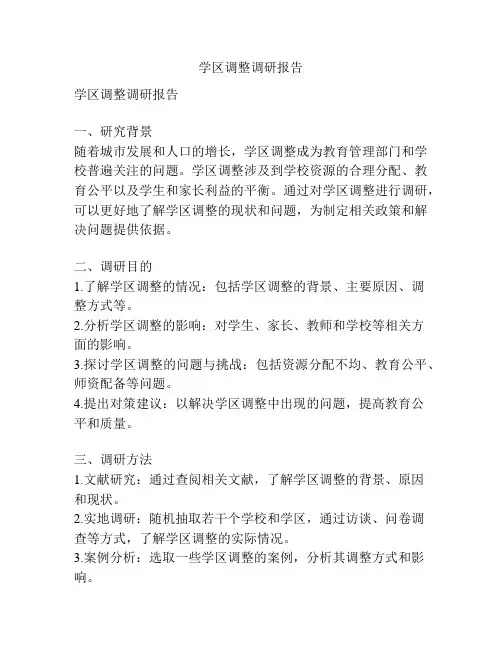 学区调整调研报告

学区调整调研报告

一、研究背景
随着城市发展和人口的增长，学区调整成为教育管理部门和学校普遍关注的问题。学区调整涉及到学校资源的合理分配、教育公平以及学生和家长利益的平衡。通过对学区调整进行调研，可以更好地了解学区调整的现状和问题，为制定相关政策和解决问题提供依据。

二、调研目的
1.了解学区调整的情况：包括学区调整的背景、主要原因、调整方式等。
2.分析学区调整的影响：对学生、家长、教师和学校等相关方面的影响。
3.探讨学区调整的问题与挑战：包括资源分配不均、教育公平、师资配备等问题。
4.提出对策建议：以解决学区调整中出现的问题，提高教育公平和质量。

三、调研方法
1.文献研究：通过查阅相关文献，了解学区调整的背景、原因和现状。
2.实地调研：随机抽取若干个学校和学区，通过访谈、问卷调查等方式，了解学区调整的实际情况。
3.案例分析：选取一些学区调整的案例，分析其调整方式和影响。